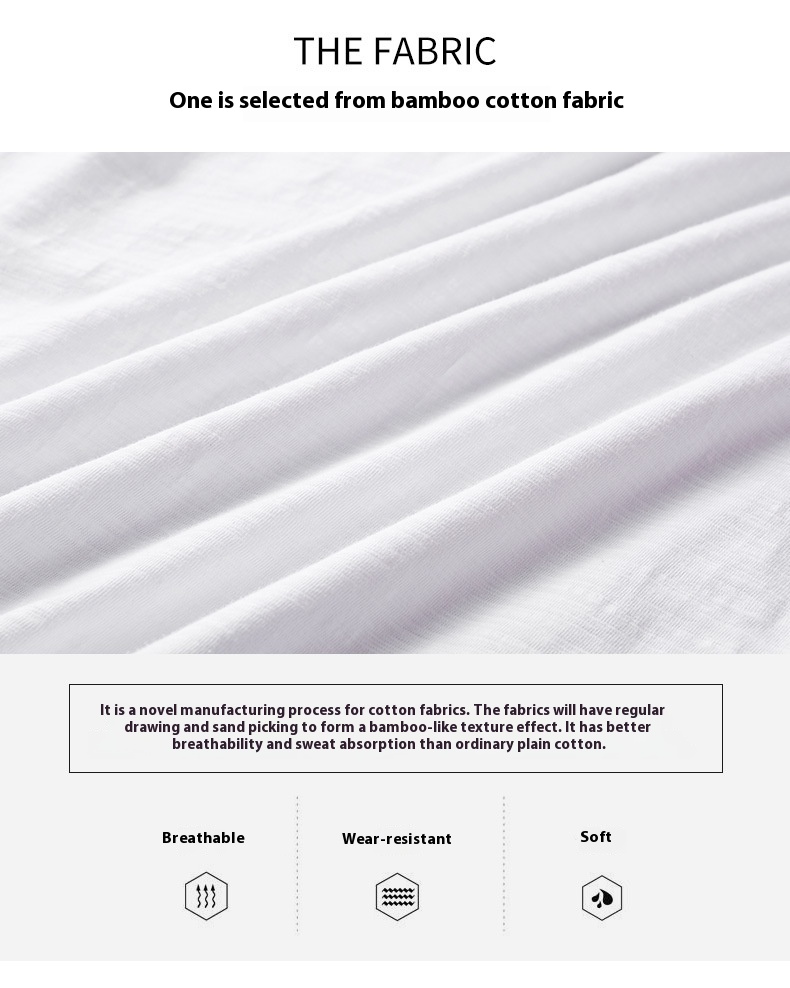 THE FABRIC

One is selected from bamboo cotton fabric

It is a novel manufacturing process for cotton fabrics. The fabrics will have regular drawing and sand picking to form a bamboo-like texture effect. It has better breathability and sweat absorption than ordinary plain cotton.

Breathable

Wear-resistant

Soft